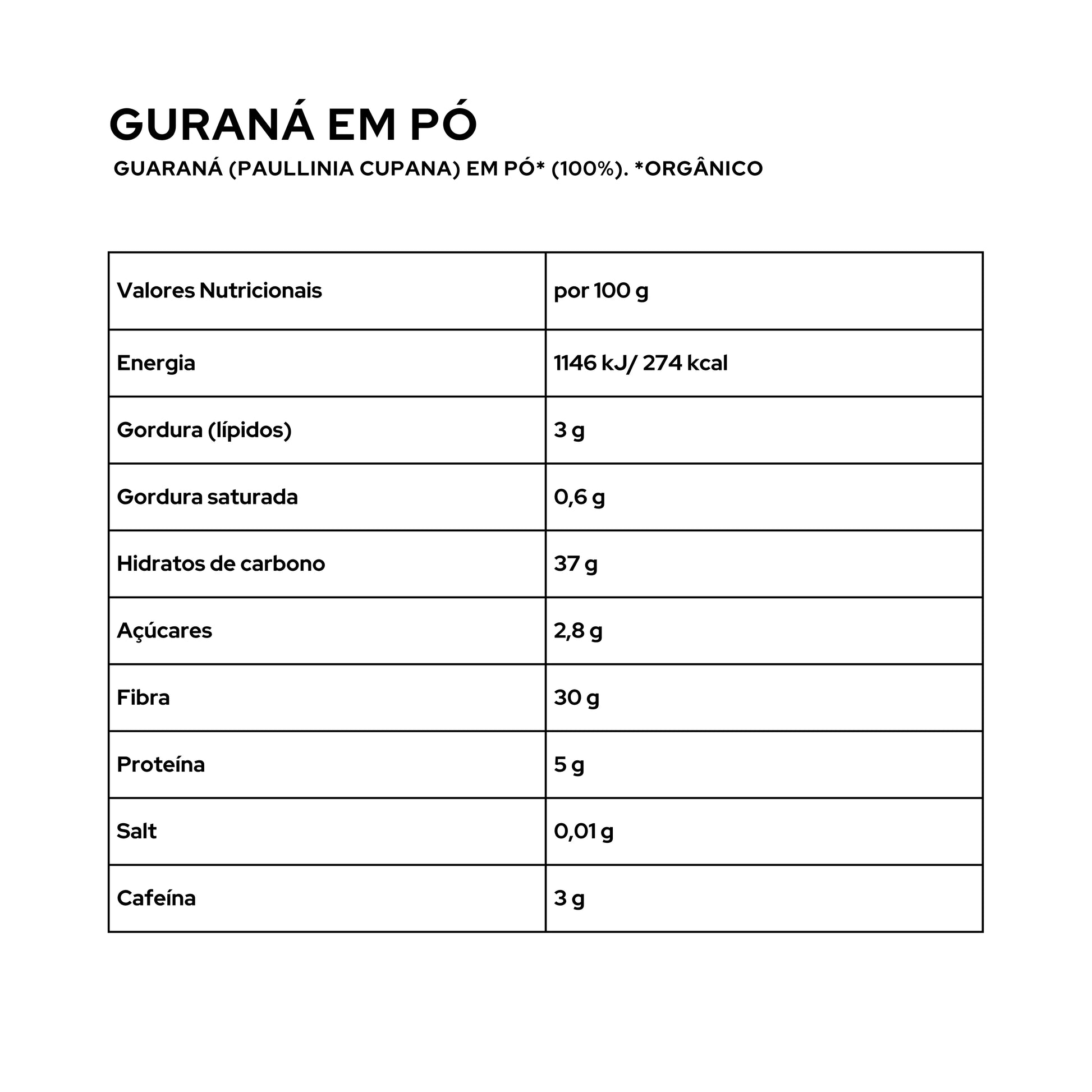 GURANÁ EM PÓ

GUARANÁ (PAULLINIA CUPANA) EM PÓ* (100%). *ORGÂNICO

| Valores Nutricionais | por 100 g |
|---|---|
| Energia | 1146 kJ/ 274 kcal |
| Gordura (lípidos) | 3 g |
| Gordura saturada | 0,6 g |
| Hidratos de carbono | 37 g |
| Açúcares | 2,8 g |
| Fibra | 30 g |
| Proteína | 5 g |
| Salt | 0,01 g |
| Cafeína | 3 g |